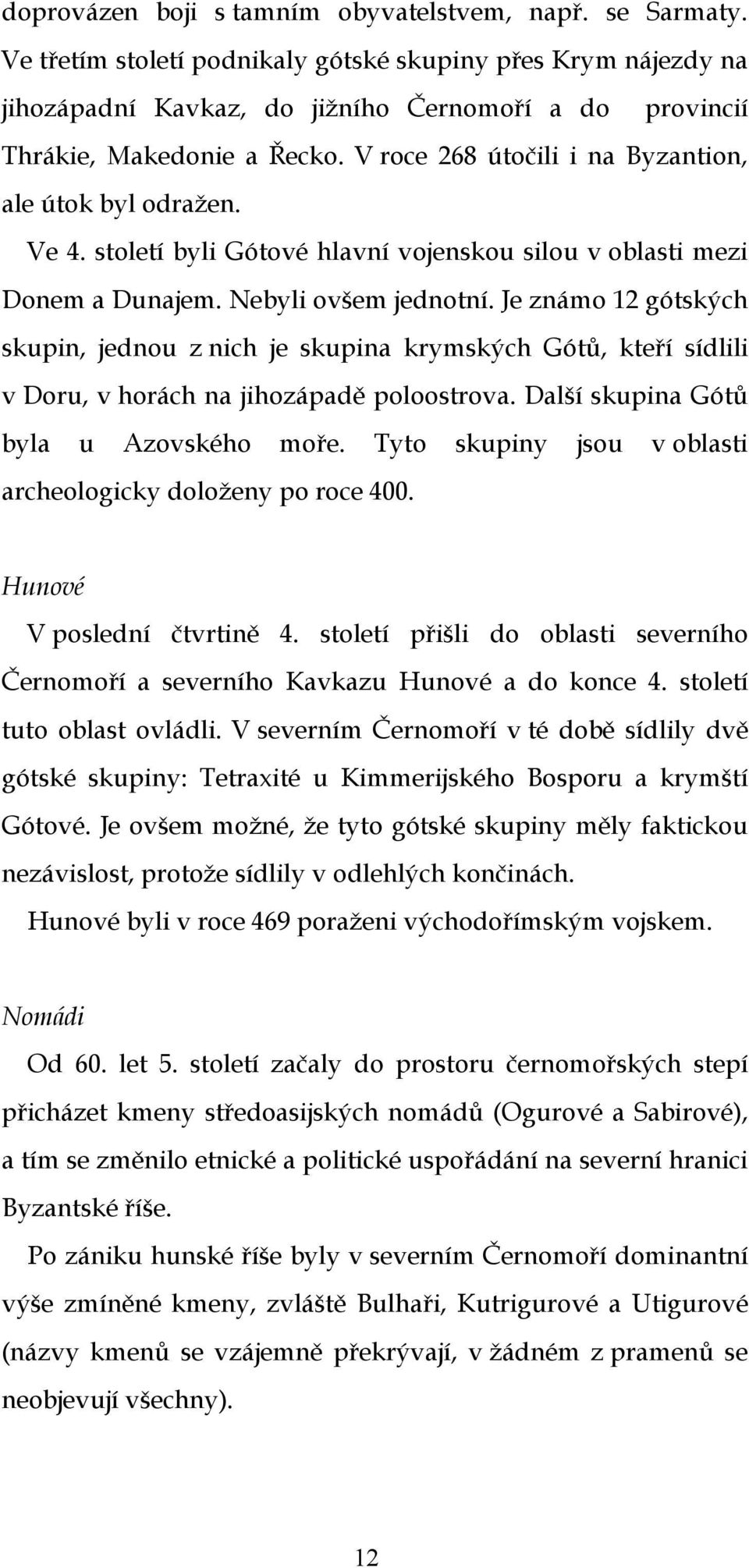 doprovázen boji s tamním obyvatelstvem, např. se Sarmaty. Ve třetím století podnikaly gótské skupiny přes Krym nájezdy na jihozápadní Kavkaz, do jižního Černomoří a do provincií Thrákie, Makedonie a Řecko. V roce 268 útočili i na Byzantion, ale útok byl odražen.

Ve 4. století byli Gótové hlavní vojenskou silou v oblasti mezi Donem a Dunajem. Nebyli ovšem jednotní. Je známo 12 gótských skupin, jednou z nich je skupina krymských Gótů, kteří sídlili v Doru, v horách na jihozápadě poloostrova. Další skupina Gótů byla u Azovského moře. Tyto skupiny jsou v oblasti archeologicky doloženy po roce 400.

Hunové

V poslední čtvrtině 4. století přišli do oblasti severního Černomoří a severního Kavkazu Hunové a do konce 4. století tuto oblast ovládli. V severním Černomoří v té době sídlily dvě gótské skupiny: Tetraxité u Kimmerijského Bosporu a krymští Gótové. Je ovšem možné, že tyto gótské skupiny měly faktickou nezávislost, protože sídlily v odlehlých končinách.

Hunové byli v roce 469 poraženi východořímským vojskem.

Nomádi

Od 60. let 5. století začaly do prostoru černomořských stepí přicházet kmeny středoasijských nomádů (Ogurové a Sabirové), a tím se změnilo etnické a politické uspořádání na severní hranici Byzantské říše.

Po zániku hunské říše byly v severním Černomoří dominantní výše zmíněné kmeny, zvláště Bulhaři, Kutrigurové a Utigurové (názvy kmenů se vzájemně překrývají, v žádném z pramenů se neobjevují všechny).

12